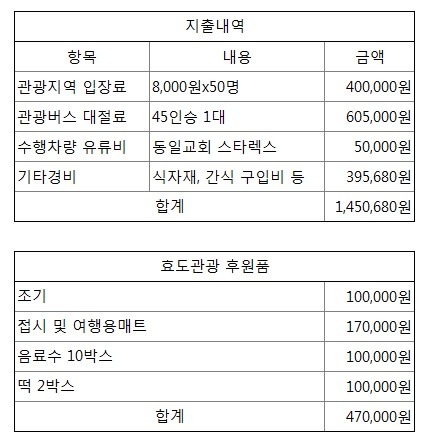 | 지출내역 | | |
|---|---|---|
| 항목 | 내용 | 금액 |
| 관광지역 입장료 | 8,000원x50명 | 400,000원 |
| 관광버스 대절료 | 45인승 1대 | 605,000원 |
| 수행차량 유류비 | 동일교회 스타렉스 | 50,000원 |
| 기타경비 | 식자재, 간식 구입비 등 | 395,680원 |
| 합계 | | 1,450,680원 |

| 효도관광 후원품 | |
|---|---|
| 조기 | 100,000원 |
| 접시 및 여행용매트 | 170,000원 |
| 음료수 10박스 | 100,000원 |
| 떡 2박스 | 100,000원 |
| 합계 | 470,000원 |